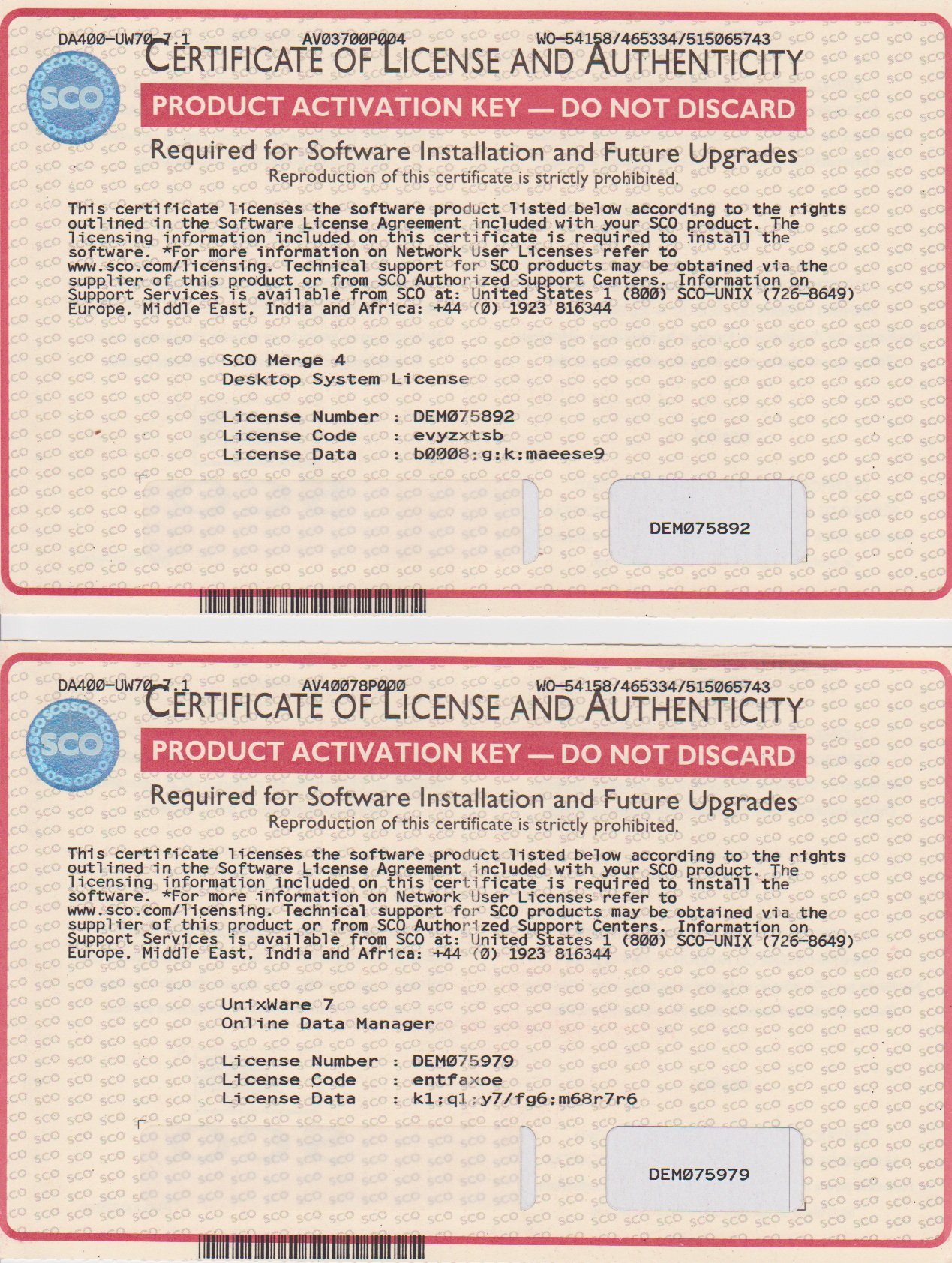 DA400-UW70-7.1 AV03700P004 WO-54158/465334/515065743

SCO

CERTIFICATE OF LICENSE AND AUTHENTICITY

PRODUCT ACTIVATION KEY — DO NOT DISCARD

Required for Software Installation and Future Upgrades

Reproduction of this certificate is strictly prohibited.

This certificate licenses the software product listed below according to the rights outlined in the Software License Agreement included with your SCO product. The licensing information included on this certificate is required to install the software. *For more information on Network User Licenses refer to www.sco.com/licensing. Technical support for SCO products may be obtained via the supplier of this product or from SCO Authorized Support Centers. Information on Support Services is available from SCO at: United States 1 (800) SCO-UNIX (726-8649) Europe, Middle East, India and Africa: +44 (0) 1923 816344

SCO Merge 4
Desktop System License

License Number : DEM075892
License Code : evyzxtsb
License Data : b0008;g;k;maeese9

DEM075892

DA400-UW70-7.1 AV40078P000 WO-54158/465334/515065743

SCO

CERTIFICATE OF LICENSE AND AUTHENTICITY

PRODUCT ACTIVATION KEY — DO NOT DISCARD

Required for Software Installation and Future Upgrades

Reproduction of this certificate is strictly prohibited.

This certificate licenses the software product listed below according to the rights outlined in the Software License Agreement included with your SCO product. The licensing information included on this certificate is required to install the software. *For more information on Network User Licenses refer to www.sco.com/licensing. Technical support for SCO products may be obtained via the supplier of this product or from SCO Authorized Support Centers. Information on Support Services is available from SCO at: United States 1 (800) SCO-UNIX (726-8649) Europe, Middle East, India and Africa: +44 (0) 1923 816344

UnixWare 7
Online Data Manager

License Number : DEM075979
License Code : entfaxoe
License Data : k1;q1;y7/fg6;m68r7r6

DEM075979